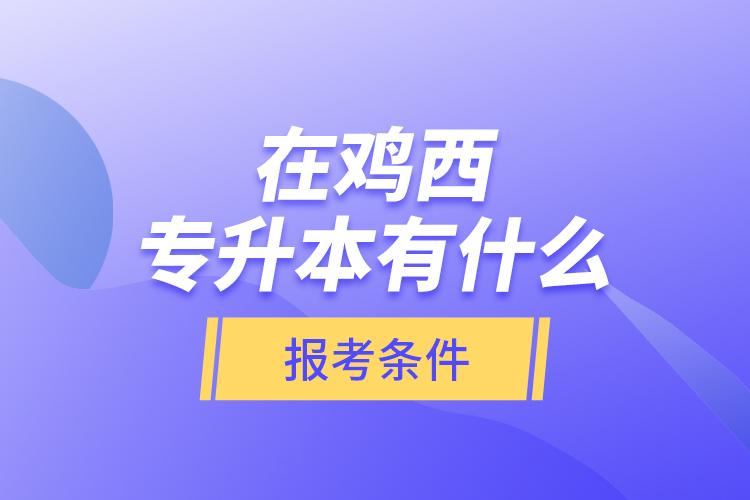 在鸡西
专升本有什么
报考条件